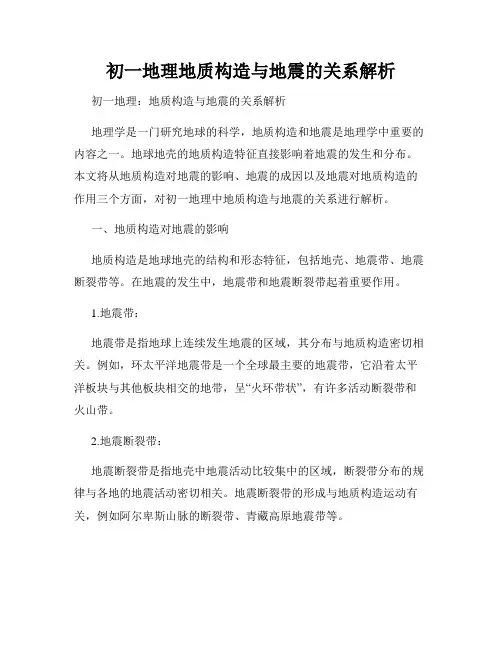 初一地理地质构造与地震的关系解析

初一地理：地质构造与地震的关系解析

地理学是一门研究地球的科学，地质构造和地震是地理学中重要的内容之一。地球地壳的地质构造特征直接影响着地震的发生和分布。本文将从地质构造对地震的影响、地震的成因以及地震对地质构造的作用三个方面，对初一地理中地质构造与地震的关系进行解析。

一、地质构造对地震的影响

地质构造是地球地壳的结构和形态特征，包括地壳、地震带、地震断裂带等。在地震的发生中，地震带和地震断裂带起着重要作用。

1.地震带：

地震带是指地球上连续发生地震的区域，其分布与地质构造密切相关。例如，环太平洋地震带是一个全球最主要的地震带，它沿着太平洋板块与其他板块相交的地带，呈“火环带状”，有许多活动断裂带和火山带。

2.地震断裂带：

地震断裂带是指地壳中地震活动比较集中的区域，断裂带分布的规律与各地的地震活动密切相关。地震断裂带的形成与地质构造运动有关，例如阿尔卑斯山脉的断裂带、青藏高原地震带等。